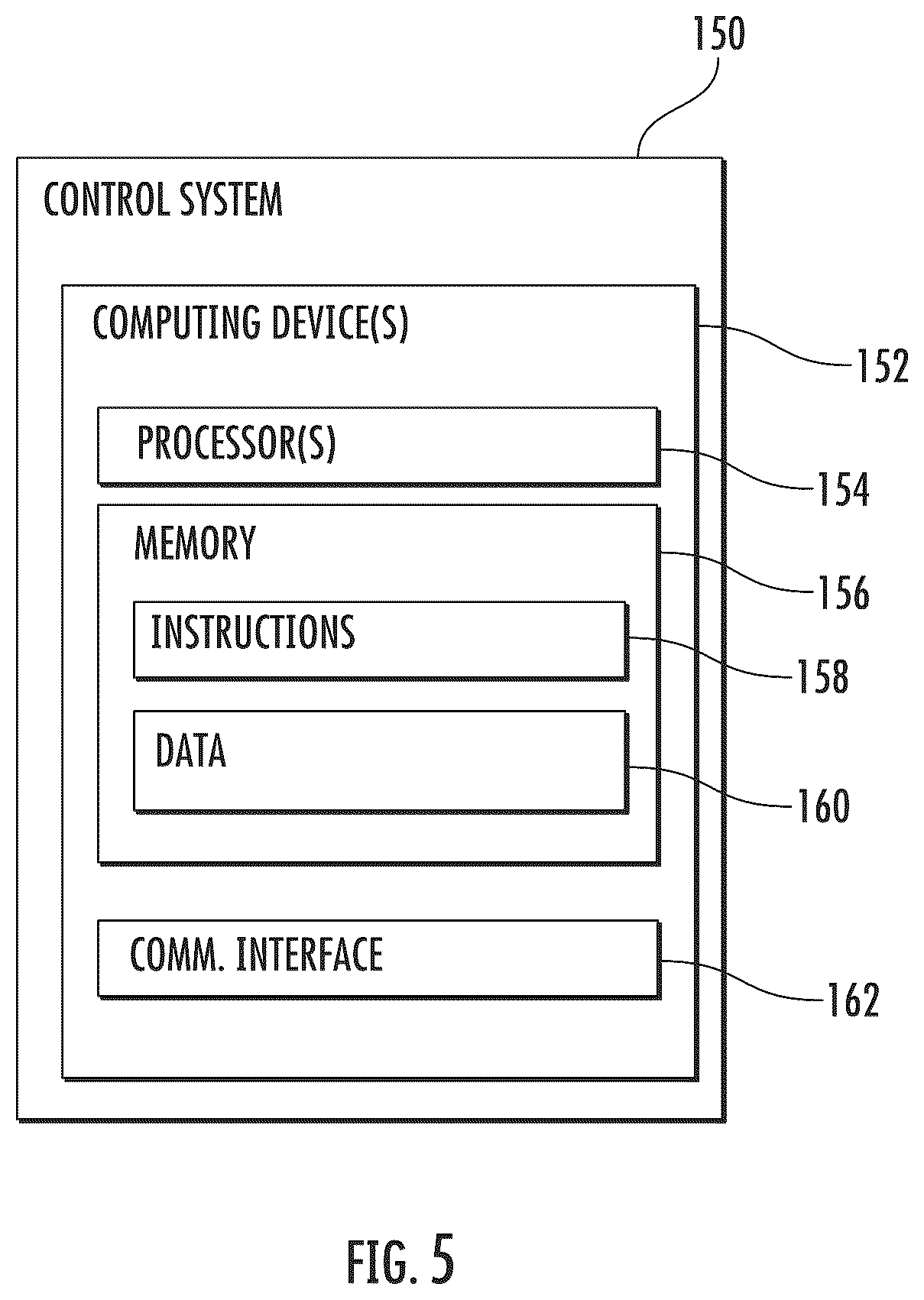 150

CONTROL SYSTEM

COMPUTING DEVICE(S)

152

PROCESSOR(S)

154

MEMORY

156

INSTRUCTIONS

158

DATA

160

COMM. INTERFACE

162

FIG. 5